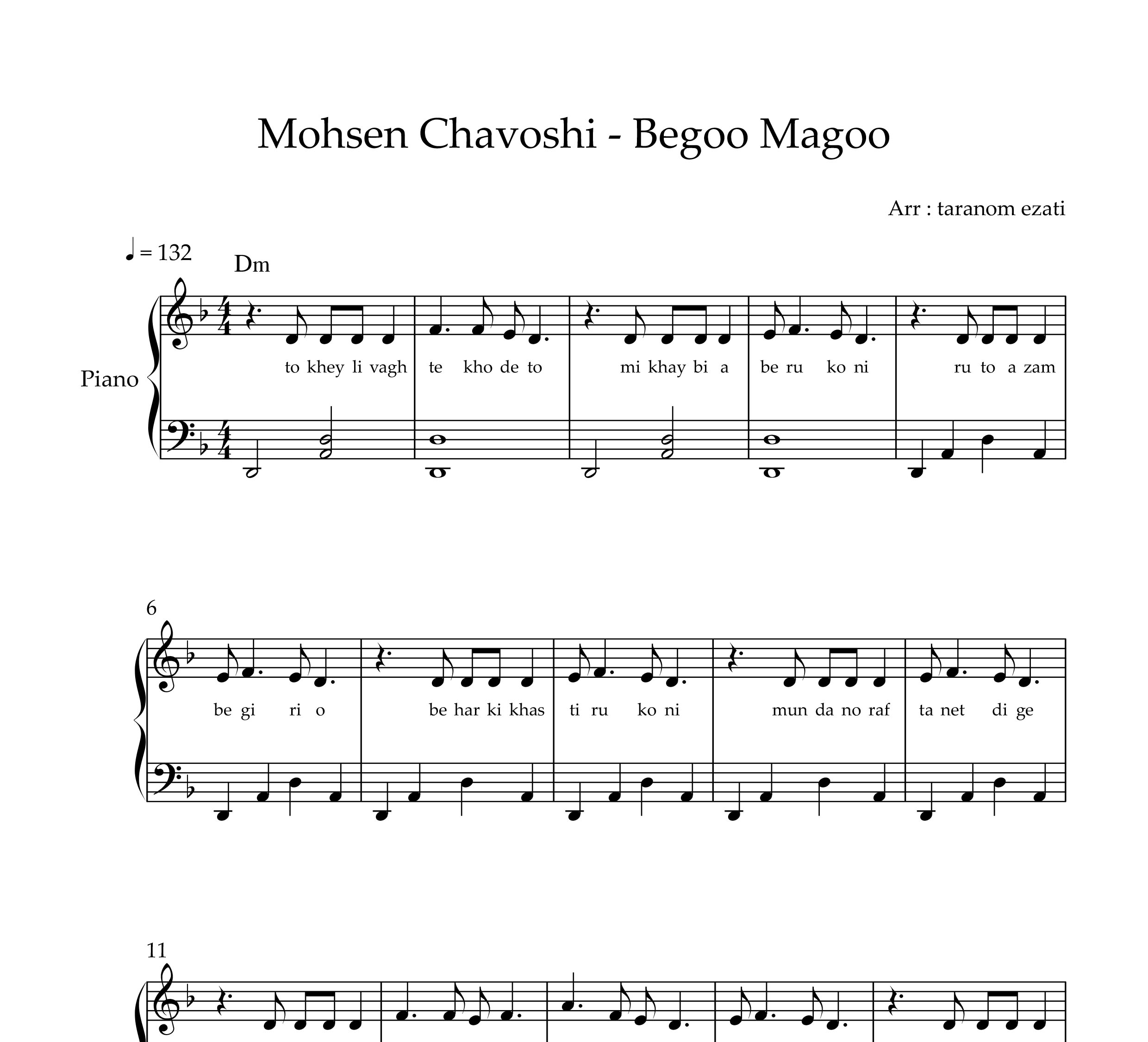 Mohsen Chavoshi - Begoo Magoo

Arr : taranom ezati

♩ = 132

Dm

Piano

to khey li vagh te kho de to mi khay bi a be ru ko ni ru to a zam

6

be gi ri o be har ki khas ti ru ko ni mun da no raf ta net di ge

11